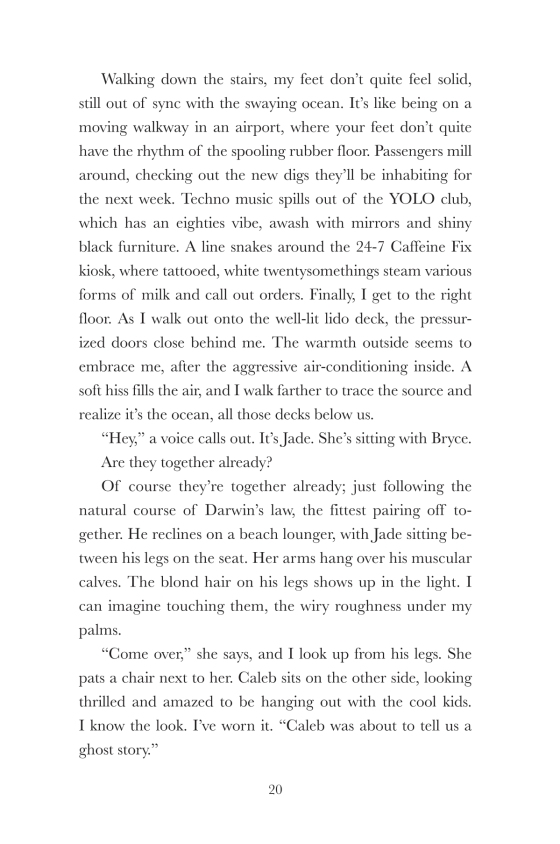 Walking down the stairs, my feet don't quite feel solid, still out of sync with the swaying ocean. It's like being on a moving walkway in an airport, where your feet don't quite have the rhythm of the spooling rubber floor. Passengers mill around, checking out the new digs they'll be inhabiting for the next week. Techno music spills out of the YOLO club, which has an eighties vibe, awash with mirrors and shiny black furniture. A line snakes around the 24-7 Caffeine Fix kiosk, where tattooed, white twentysomethings steam various forms of milk and call out orders. Finally, I get to the right floor. As I walk out onto the well-lit lido deck, the pressurized doors close behind me. The warmth outside seems to embrace me, after the aggressive air-conditioning inside. A soft hiss fills the air, and I walk farther to trace the source and realize it's the ocean, all those decks below us.

"Hey," a voice calls out. It's Jade. She's sitting with Bryce.

Are they together already?

Of course they're together already; just following the natural course of Darwin's law, the fittest pairing off together. He reclines on a beach lounger, with Jade sitting between his legs on the seat. Her arms hang over his muscular calves. The blond hair on his legs shows up in the light. I can imagine touching them, the wiry roughness under my palms.

"Come over," she says, and I look up from his legs. She pats a chair next to her. Caleb sits on the other side, looking thrilled and amazed to be hanging out with the cool kids. I know the look. I've worn it. "Caleb was about to tell us a ghost story."

20